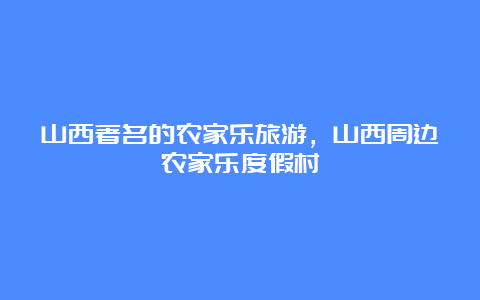 山西著名的农家乐旅游，山西周边农家乐度假村